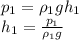 $p_1 = \rho_1 g h_1$
$h_1 = \frac{p_1}{\rho_1 g}$